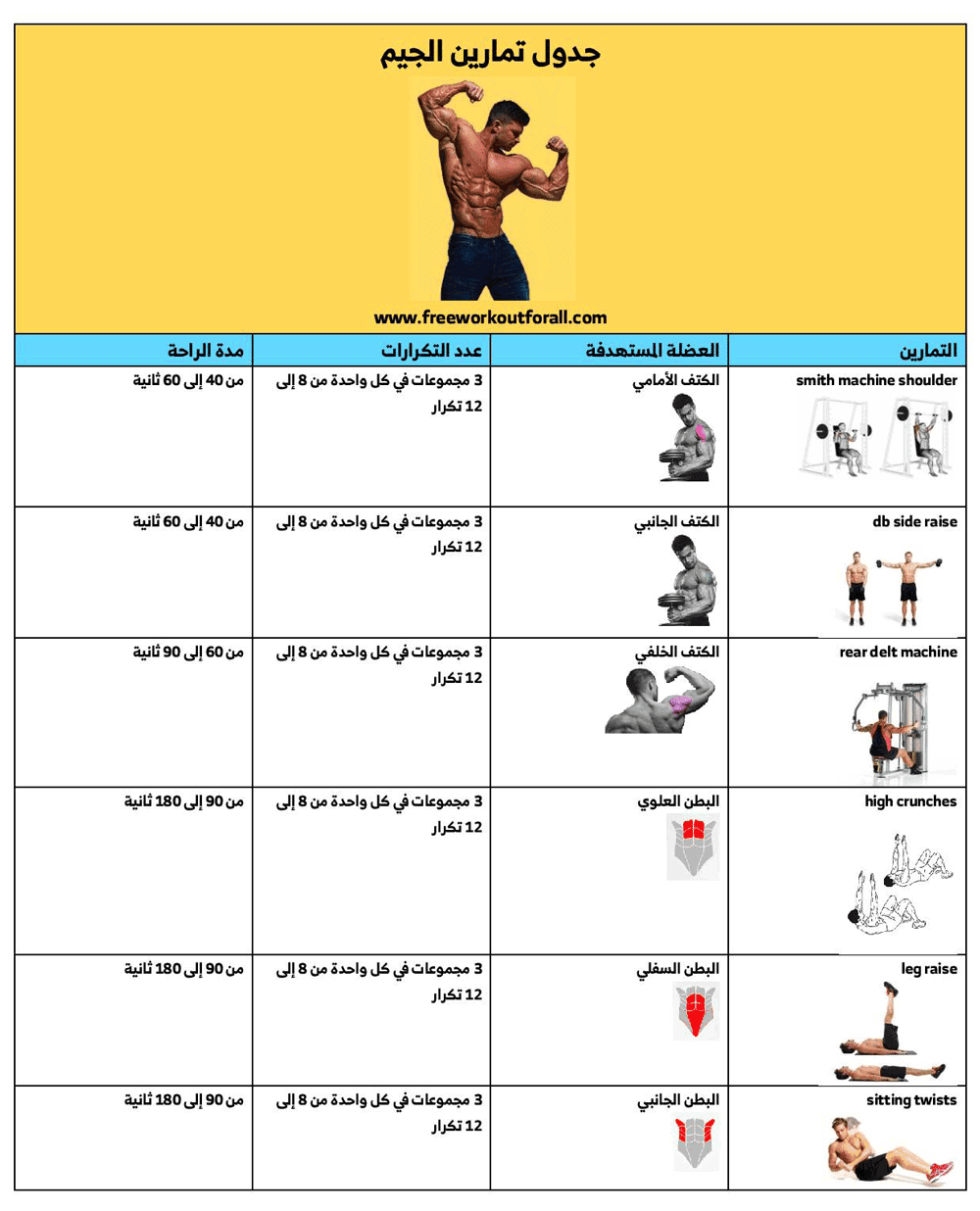 جدول تمارين الجيم

www.freeworkoutforall.com

| التمارين | العضلة المستهدفة | عدد التكرارات | مدة الراحة |
|---|---|---|---|
| smith machine shoulder | الكتف الأمامي | 3 مجموعات في كل واحدة من 8 إلى 12 تكرار | من 40 إلى 60 ثانية |
| db side raise | الكتف الجانبي | 3 مجموعات في كل واحدة من 8 إلى 12 تكرار | من 40 إلى 60 ثانية |
| rear delt machine | الكتف الخلفي | 3 مجموعات في كل واحدة من 8 إلى 12 تكرار | من 60 إلى 90 ثانية |
| high crunches | البطن العلوي | 3 مجموعات في كل واحدة من 8 إلى 12 تكرار | من 90 إلى 180 ثانية |
| leg raise | البطن السفلي | 3 مجموعات في كل واحدة من 8 إلى 12 تكرار | من 90 إلى 180 ثانية |
| sitting twists | البطن الجانبي | 3 مجموعات في كل واحدة من 8 إلى 12 تكرار | من 90 إلى 180 ثانية |